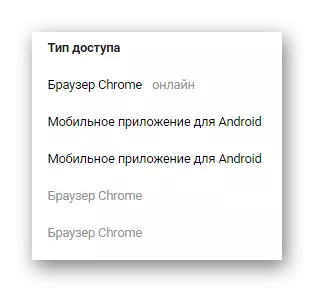 Тип доступа

Браузер Chrome онлайн

Мобильное приложение для Android

Мобильное приложение для Android

Браузер Chrome

Браузер Chrome